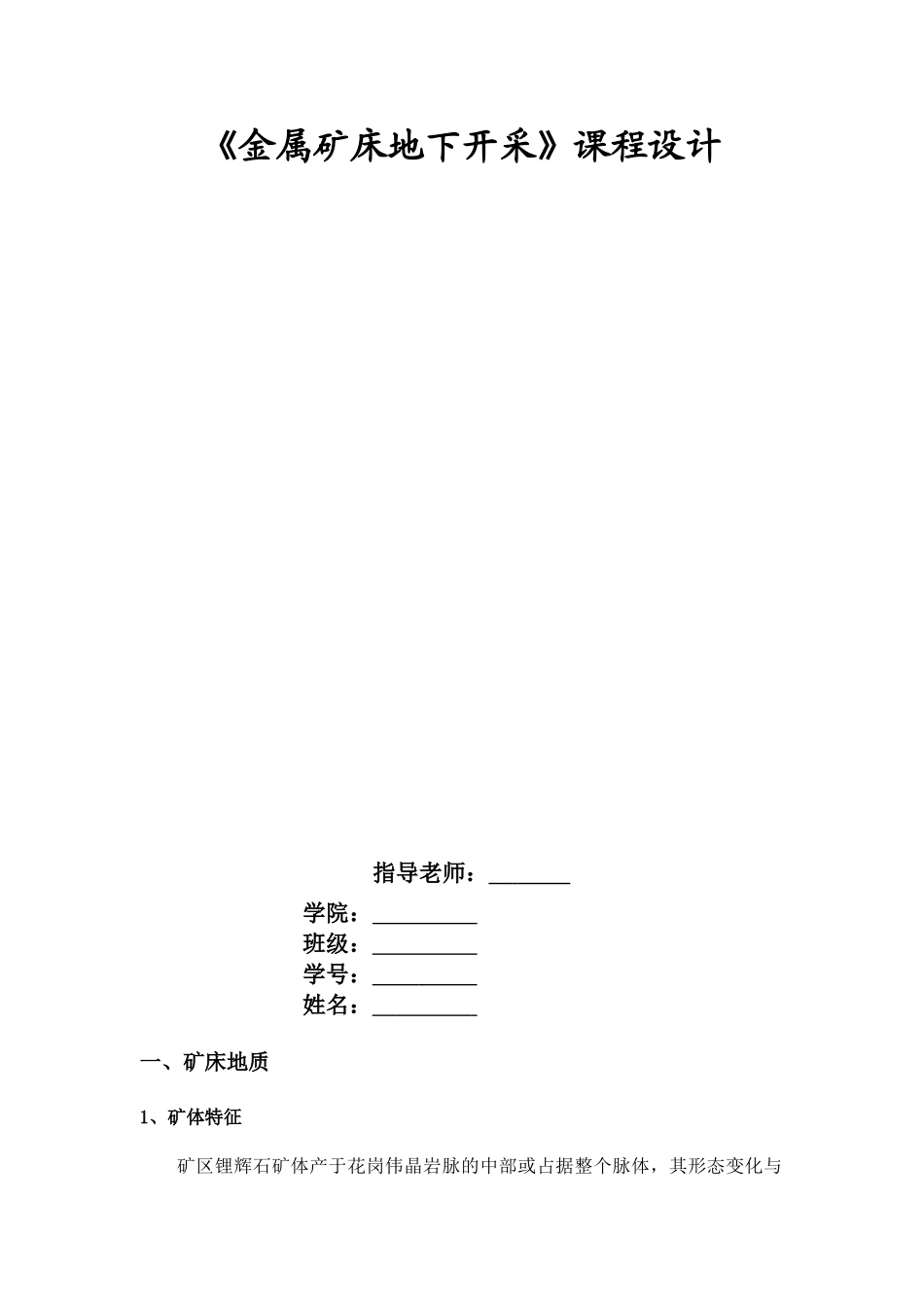 《金属矿床地下开采》课程设计

指导老师：____

学院：____
班级：____
学号：____
姓名：____

一、矿床地质

1、矿体特征

矿区锂辉石矿体产于花岗伟晶岩脉的中部或占据整个脉体，其形态变化与